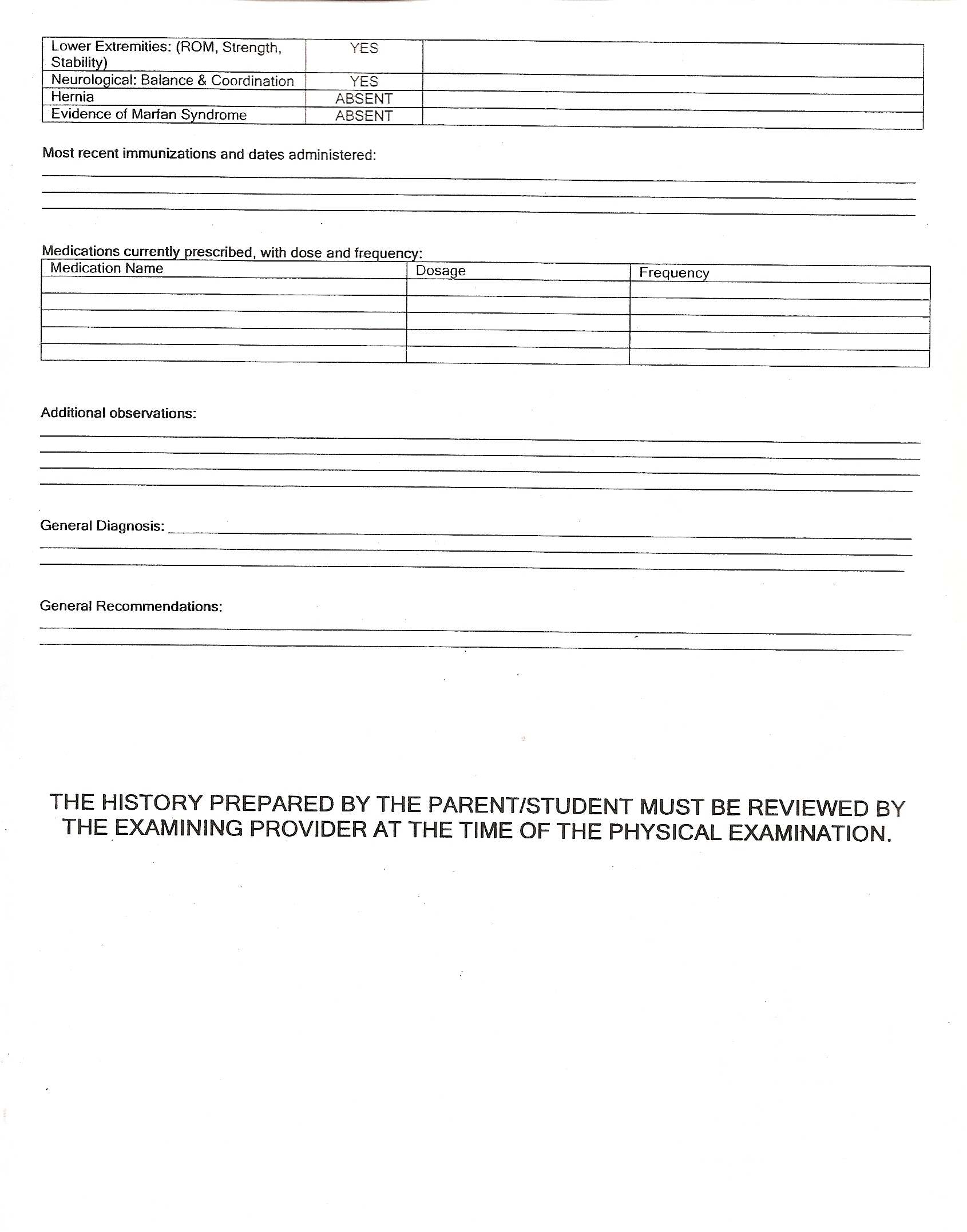 | Lower Extremities: (ROM, Strength, Stability) | YES | |
|---|---|---|
| Neurological: Balance & Coordination | YES | |
| Hernia | ABSENT | |
| Evidence of Marfan Syndrome | ABSENT | |

Most recent immunizations and dates administered:

Medications currently prescribed, with dose and frequency:

| Medication Name | Dosage | Frequency |
|---|---|---|
| | | |
| | | |
| | | |
| | | |
| | | |

Additional observations:

General Diagnosis:

General Recommendations:

THE HISTORY PREPARED BY THE PARENT/STUDENT MUST BE REVIEWED BY THE EXAMINING PROVIDER AT THE TIME OF THE PHYSICAL EXAMINATION.